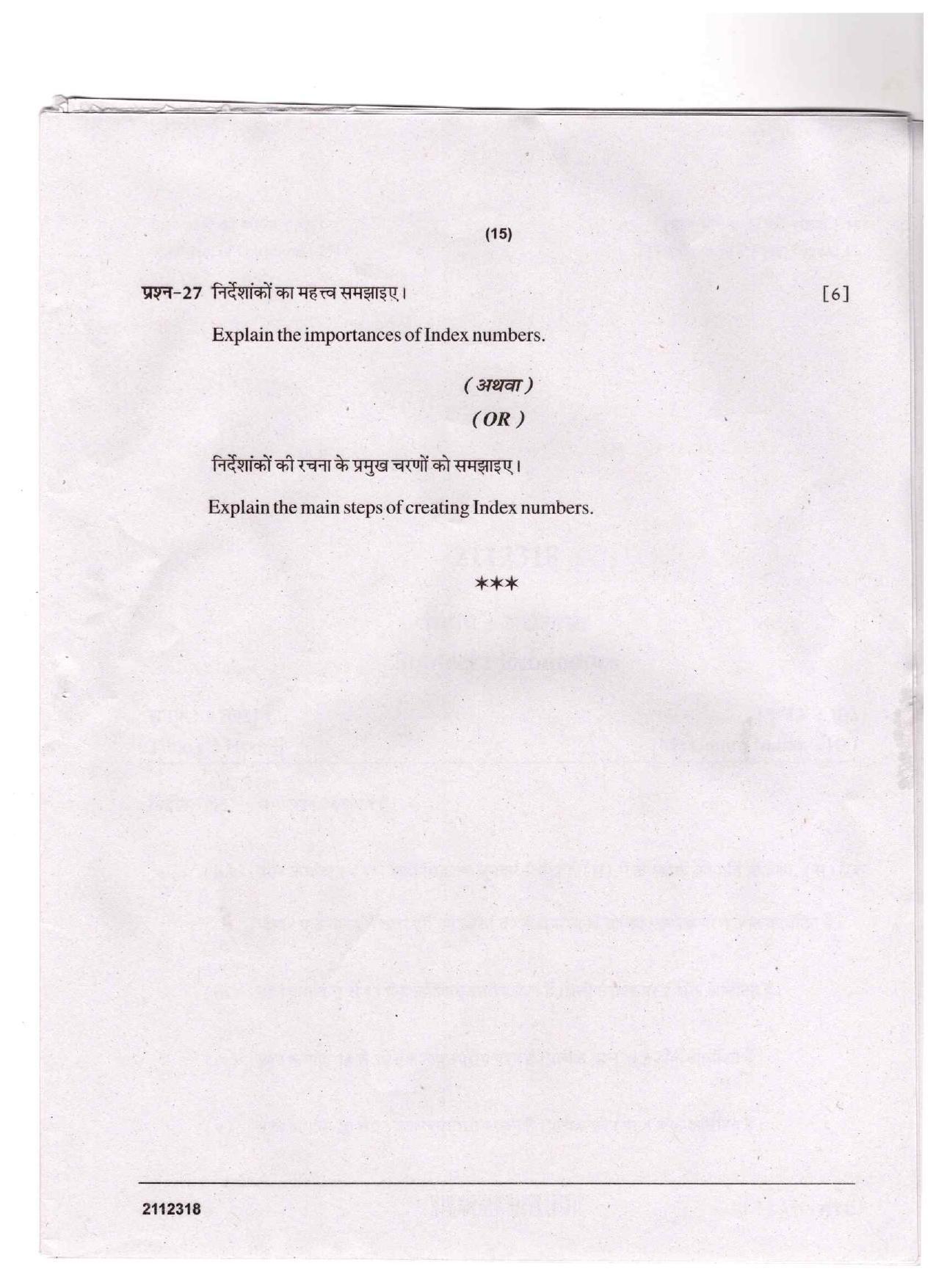 (15)

प्रश्न-27 निर्देशांकों का महत्त्व समझाइए। [6]

Explain the importances of Index numbers.

( अथवा )
( OR )

निर्देशांकों की रचना के प्रमुख चरणों को समझाइए।

Explain the main steps of creating Index numbers.

***

2112318